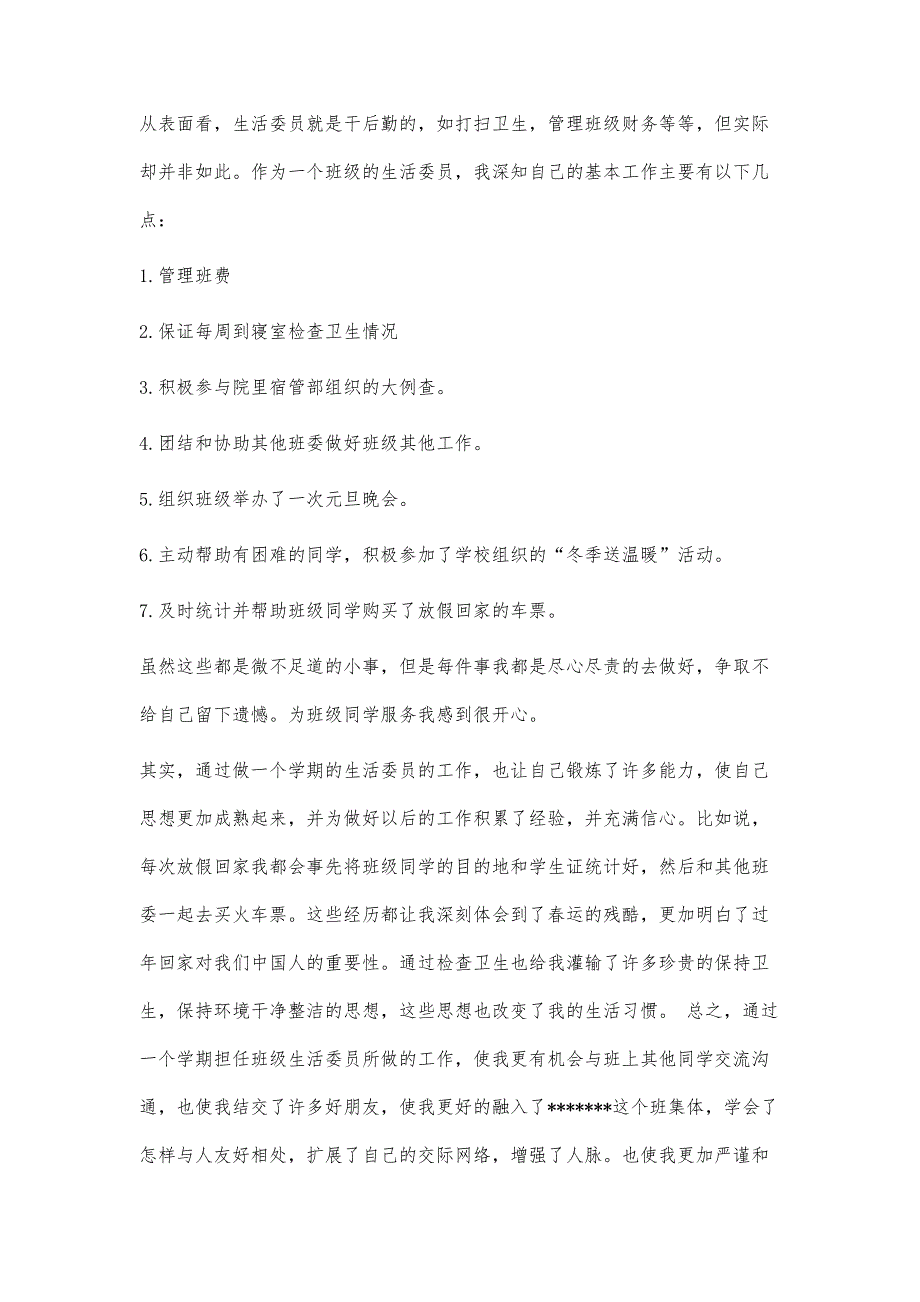 从表面看，生活委员就是干后勤的，如打扫卫生，管理班级财务等等，但实际却并非如此。作为一个班级的生活委员，我深知自己的基本工作主要有以下几点：

1.管理班费

2.保证每周到寝室检查卫生情况

3.积极参与院里宿管部组织的大例查。

4.团结和协助其他班委做好班级其他工作。

5.组织班级举办了一次元旦晚会。

6.主动帮助有困难的同学，积极参加了学校组织的“冬季送温暖”活动。

7.及时统计并帮助班级同学购买了放假回家的车票。

虽然这些都是微不足道的小事，但是每件事我都是尽心尽责的去做好，争取不给自己留下遗憾。为班级同学服务我感到很开心。

其实，通过做一个学期的生活委员的工作，也让自己锻炼了许多能力，使自己思想更加成熟起来，并为做好以后的工作积累了经验，并充满信心。比如说，每次放假回家我都会事先将班级同学的目的地和学生证统计好，然后和其他班委一起去买火车票。这些经历都让我深刻体会到了春运的残酷，更加明白了过年回家对我们中国人的重要性。通过检查卫生也给我灌输了许多珍贵的保持卫生，保持环境干净整洁的思想，这些思想也改变了我的生活习惯。 总之，通过一个学期担任班级生活委员所做的工作，使我更有机会与班上其他同学交流沟通，也使我结交了许多好朋友，使我更好的融入了*******这个班集体，学会了怎样与人友好相处，扩展了自己的交际网络，增强了人脉。也使我更加严谨和